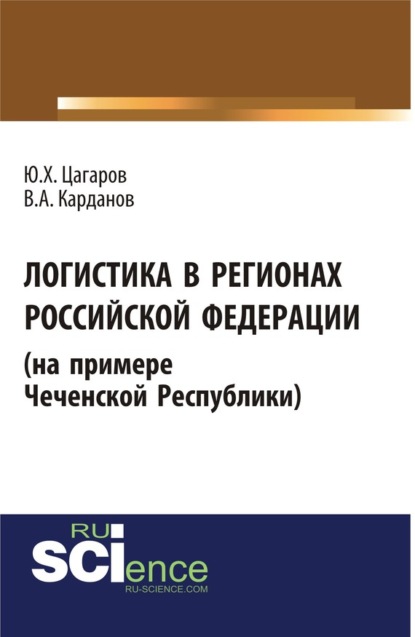 Ю.Х. Цагаров
В.А. Карданов

ЛОГИСТИКА В РЕГИОНАХ РОССИЙСКОЙ ФЕДЕРАЦИИ (на примере Чеченской Республики)

RU
SCIence
RU-SCIENCE.COM